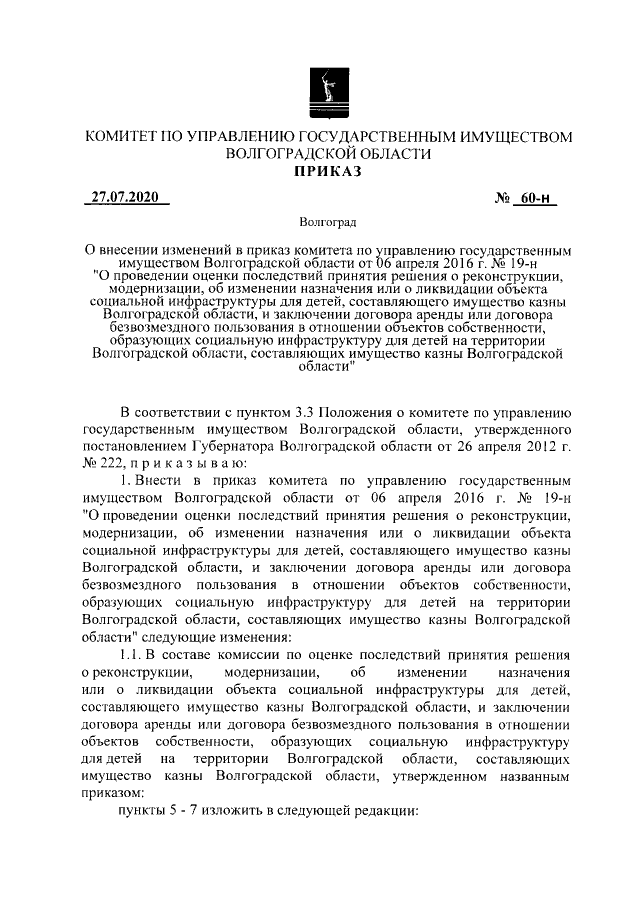 КОМИТЕТ ПО УПРАВЛЕНИЮ ГОСУДАРСТВЕННЫМ ИМУЩЕСТВОМ ВОЛГОГРАДСКОЙ ОБЛАСТИ
ПРИКАЗ

27.07.2020 № 60-н

Волгоград

О внесении изменений в приказ комитета по управлению государственным имуществом Волгоградской области от 06 апреля 2016 г. № 19-н "О проведении оценки последствий принятия решения о реконструкции, модернизации, об изменении назначения или о ликвидации объекта социальной инфраструктуры для детей, составляющего имущество казны Волгоградской области, и заключении договора аренды или договора безвозмездного пользования в отношении объектов собственности, образующих социальную инфраструктуру для детей на территории Волгоградской области, составляющих имущество казны Волгоградской области"

В соответствии с пунктом 3.3 Положения о комитете по управлению государственным имуществом Волгоградской области, утвержденного постановлением Губернатора Волгоградской области от 26 апреля 2012 г. № 222, п р и к а з ы в а ю:

1. Внести в приказ комитета по управлению государственным имуществом Волгоградской области от 06 апреля 2016 г. № 19-н "О проведении оценки последствий принятия решения о реконструкции, модернизации, об изменении назначения или о ликвидации объекта социальной инфраструктуры для детей, составляющего имущество казны Волгоградской области, и заключении договора аренды или договора безвозмездного пользования в отношении объектов собственности, образующих социальную инфраструктуру для детей на территории Волгоградской области, составляющих имущество казны Волгоградской области" следующие изменения:

1.1. В составе комиссии по оценке последствий принятия решения о реконструкции, модернизации, об изменении назначения или о ликвидации объекта социальной инфраструктуры для детей, составляющего имущество казны Волгоградской области, и заключении договора аренды или договора безвозмездного пользования в отношении объектов собственности, образующих социальную инфраструктуру для детей на территории Волгоградской области, составляющих имущество казны Волгоградской области, утвержденном названным приказом:

пункты 5 - 7 изложить в следующей редакции: